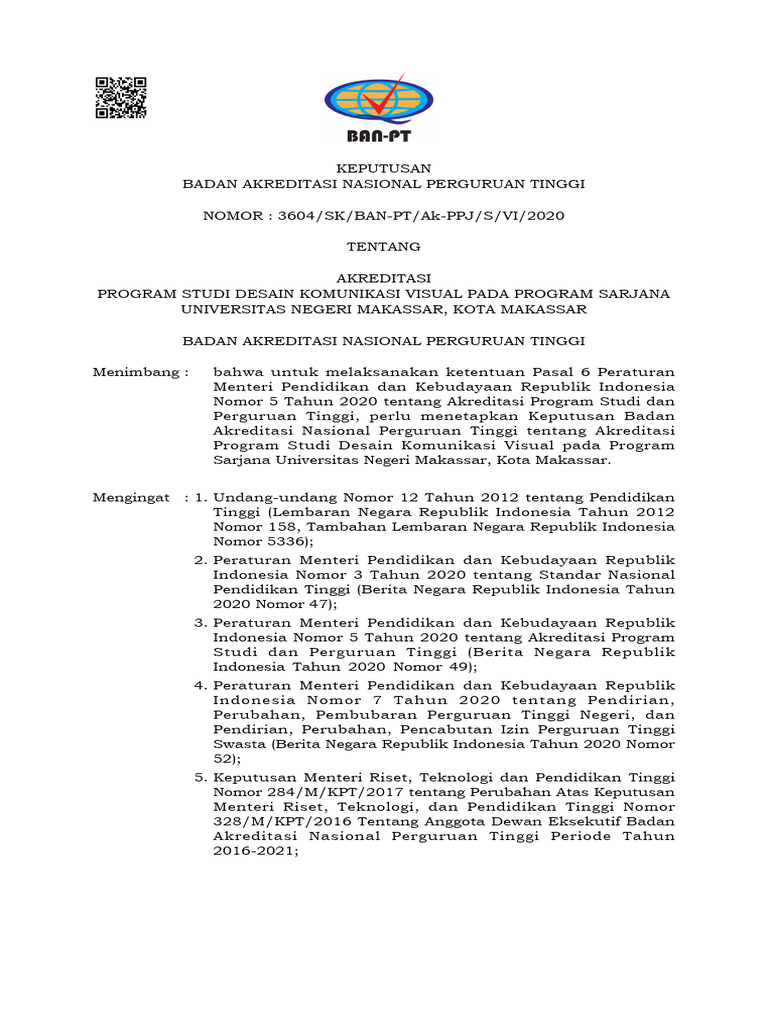 BAN-PT

KEPUTUSAN
BADAN AKREDITASI NASIONAL PERGURUAN TINGGI

NOMOR : 3604/SK/BAN-PT/Ak-PPJ/S/VI/2020

TENTANG

AKREDITASI
PROGRAM STUDI DESAIN KOMUNIKASI VISUAL PADA PROGRAM SARJANA
UNIVERSITAS NEGERI MAKASSAR, KOTA MAKASSAR

BADAN AKREDITASI NASIONAL PERGURUAN TINGGI

Menimbang : bahwa untuk melaksanakan ketentuan Pasal 6 Peraturan Menteri Pendidikan dan Kebudayaan Republik Indonesia Nomor 5 Tahun 2020 tentang Akreditasi Program Studi dan Perguruan Tinggi, perlu menetapkan Keputusan Badan Akreditasi Nasional Perguruan Tinggi tentang Akreditasi Program Studi Desain Komunikasi Visual pada Program Sarjana Universitas Negeri Makassar, Kota Makassar.

Mengingat : 1. Undang-undang Nomor 12 Tahun 2012 tentang Pendidikan Tinggi (Lembaran Negara Republik Indonesia Tahun 2012 Nomor 158, Tambahan Lembaran Negara Republik Indonesia Nomor 5336);

2. Peraturan Menteri Pendidikan dan Kebudayaan Republik Indonesia Nomor 3 Tahun 2020 tentang Standar Nasional Pendidikan Tinggi (Berita Negara Republik Indonesia Tahun 2020 Nomor 47);

3. Peraturan Menteri Pendidikan dan Kebudayaan Republik Indonesia Nomor 5 Tahun 2020 tentang Akreditasi Program Studi dan Perguruan Tinggi (Berita Negara Republik Indonesia Tahun 2020 Nomor 49);

4. Peraturan Menteri Pendidikan dan Kebudayaan Republik Indonesia Nomor 7 Tahun 2020 tentang Pendirian, Perubahan, Pembubaran Perguruan Tinggi Negeri, dan Pendirian, Perubahan, Pencabutan Izin Perguruan Tinggi Swasta (Berita Negara Republik Indonesia Tahun 2020 Nomor 52);

5. Keputusan Menteri Riset, Teknologi dan Pendidikan Tinggi Nomor 284/M/KPT/2017 tentang Perubahan Atas Keputusan Menteri Riset, Teknologi, dan Pendidikan Tinggi Nomor 328/M/KPT/2016 Tentang Anggota Dewan Eksekutif Badan Akreditasi Nasional Perguruan Tinggi Periode Tahun 2016-2021;